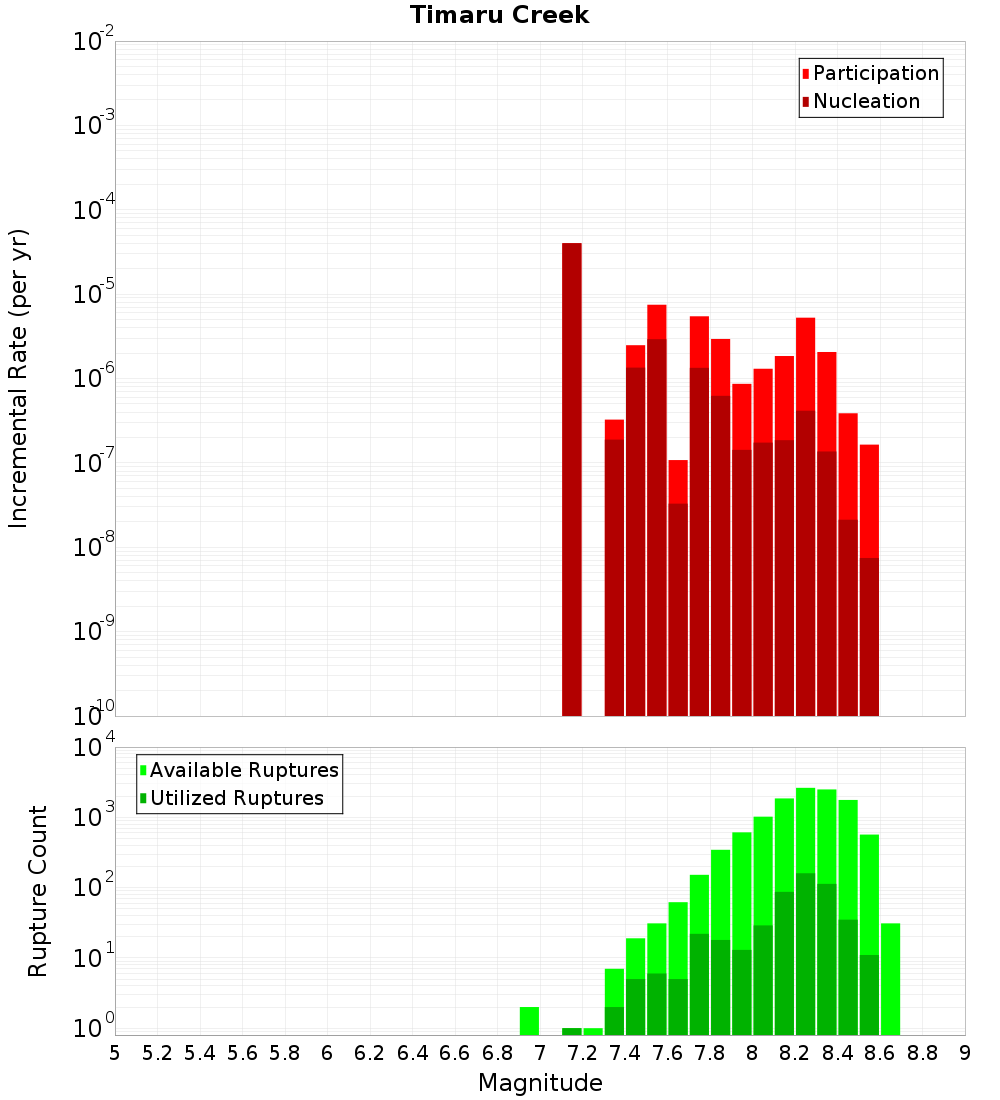 Timaru Creek

Participation
Nucleation

Incremental Rate (per yr)

$10^{-2}$
$10^{-3}$
$10^{-4}$
$10^{-5}$
$10^{-6}$
$10^{-7}$
$10^{-8}$
$10^{-9}$
$10^{-10}$

Available Ruptures
Utilized Ruptures

Rupture Count

$10^{4}$
$10^{3}$
$10^{2}$
$10^{1}$
$10^{0}$

5 5.2 5.4 5.6 5.8 6 6.2 6.4 6.6 6.8 7 7.2 7.4 7.6 7.8 8 8.2 8.4 8.6 8.8 9

Magnitude